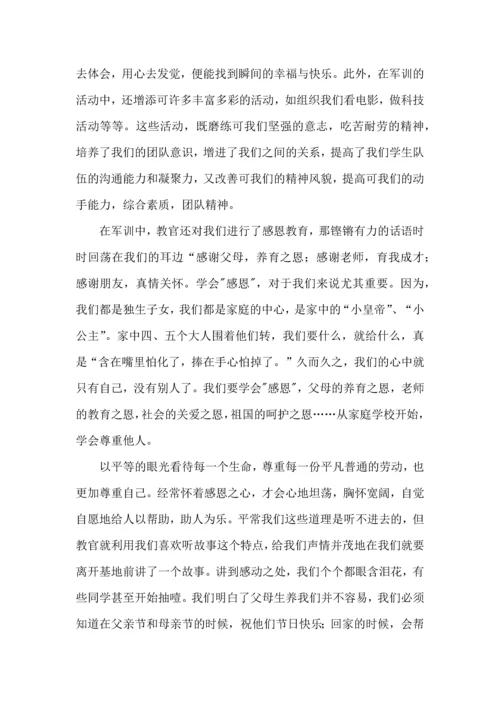 去体会，用心去发觉，便能找到瞬间的幸福与快乐。此外，在军训的活动中，还增添可许多丰富多彩的活动，如组织我们看电影，做科技活动等等。这些活动，既磨练可我们坚强的意志，吃苦耐劳的精神，培养了我们的团队意识，增进了我们之间的关系，提高了我们学生队伍的沟通能力和凝聚力，又改善可我们的精神风貌，提高可我们的动手能力，综合素质，团队精神。

在军训中，教官还对我们进行了感恩教育，那铿锵有力的话语时时回荡在我们的耳边“感谢父母，养育之恩；感谢老师，育我成才；感谢朋友，真情关怀。学会"感恩"，对于我们来说尤其重要。因为，我们都是独生子女，我们都是家庭的中心，是家中的“小皇帝”、“小公主”。家中四、五个大人围着他们转，我们要什么，就给什么，真是“含在嘴里怕化了，捧在手心怕掉了。”久而久之，我们的心中就只有自己，没有别人了。我们要学会"感恩"，父母的养育之恩，老师的教育之恩，社会的关爱之恩，祖国的呵护之恩……从家庭学校开始，学会尊重他人。

以平等的眼光看待每一个生命，尊重每一份平凡普通的劳动，也更加尊重自己。经常怀着感恩之心，才会心地坦荡，胸怀宽阔，自觉自愿地给人以帮助，助人为乐。平常我们这些道理是听不进去的，但教官就利用我们喜欢听故事这个特点，给我们声情并茂地在我们就要离开基地前讲了一个故事。讲到感动之处，我们个个都眼含泪花，有些同学甚至开始抽噎。我们明白了父母生养我们并不容易，我们必须知道在父亲节和母亲节的时候，祝他们节日快乐；回家的时候，会帮